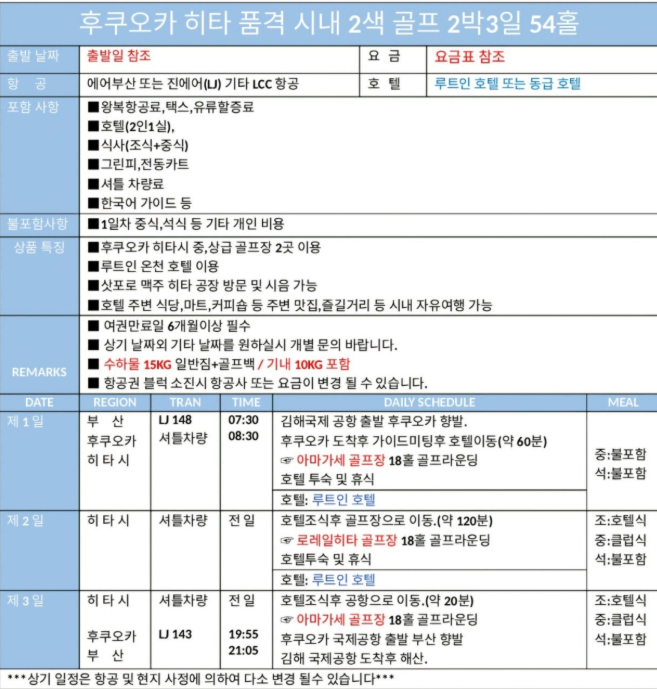 후쿠오카 히타 품격 시내 2색 골프 2박3일 54홀

출발 날짜 출발일 참조 요 금 요금표 참조

항 공 에어부산 또는 진에어(LJ) 기타 LCC 항공 호 텔 루트인 호텔 또는 동급 호텔

포함 사항
■왕복항공료,택스,유류할증료
■호텔(2인1실),
■식사(조식+중식)
■그린피,전동카트
■셔틀 차량료
■한국어 가이드 등

불포함사항
■1일차 중식,석식 등 기타 개인 비용

상품 특징
■후쿠오카 히타시 중,상급 골프장 2곳 이용
■루트인 온천 호텔 이용
■삿포로 맥주 히타 공장 방문 및 시음 가능
■호텔 주변 식당,마트,커피숍 등 주변 맛집,즐길거리 등 시내 자유여행 가능

REMARKS
■ 여권만료일 6개월이상 필수
■ 상기 날짜외 기타 날짜를 원하실시 개별 문의 바랍니다.
■ 수하물 15KG 일반짐+골프백 / 기내 10KG 포함
■ 항공권 블럭 소진시 항공사 또는 요금이 변경 될 수 있습니다.

| DATE | REGION | TRAN | TIME | DAILY SCHEDULE | MEAL |
|---|---|---|---|---|---|
| 제 1 일 | 부 산 후쿠오카 히 타 시 | LJ 148 셔틀차량 | 07:30 08:30 | 김해국제 공항 출발 후쿠오카 향발. 후쿠오카 도착후 가이드미팅후 호텔이동(약 60분) ☞ 아마가세 골프장 18홀 골프라운딩 호텔 투숙 및 휴식 | 중:불포함 석:불포함 |
| | | | | 호텔: 루트인 호텔 | |
| 제 2 일 | 히 타 시 | 셔틀차량 | 전 일 | 호텔조식후 골프장으로 이동.(약 120분) ☞ 로레일히타 골프장 18홀 골프라운딩 호텔투숙 및 휴식 | 조:호텔식 중:클럽식 석:불포함 |
| | | | | 호텔: 루트인 호텔 | |
| 제 3 일 | 히 타 시 후쿠오카 부 산 | 셔틀차량 LJ 143 | 전 일 19:55 21:05 | 호텔조식후 공항으로 이동.(약 20분) ☞ 아마가세 골프장 18홀 골프라운딩 후쿠오카 국제공항 출발 부산 향발 김해 국제공항 도착후 해산. | 조:호텔식 중:클럽식 석:불포함 |

***상기 일정은 항공 및 현지 사정에 의하여 다소 변경 될수 있습니다***